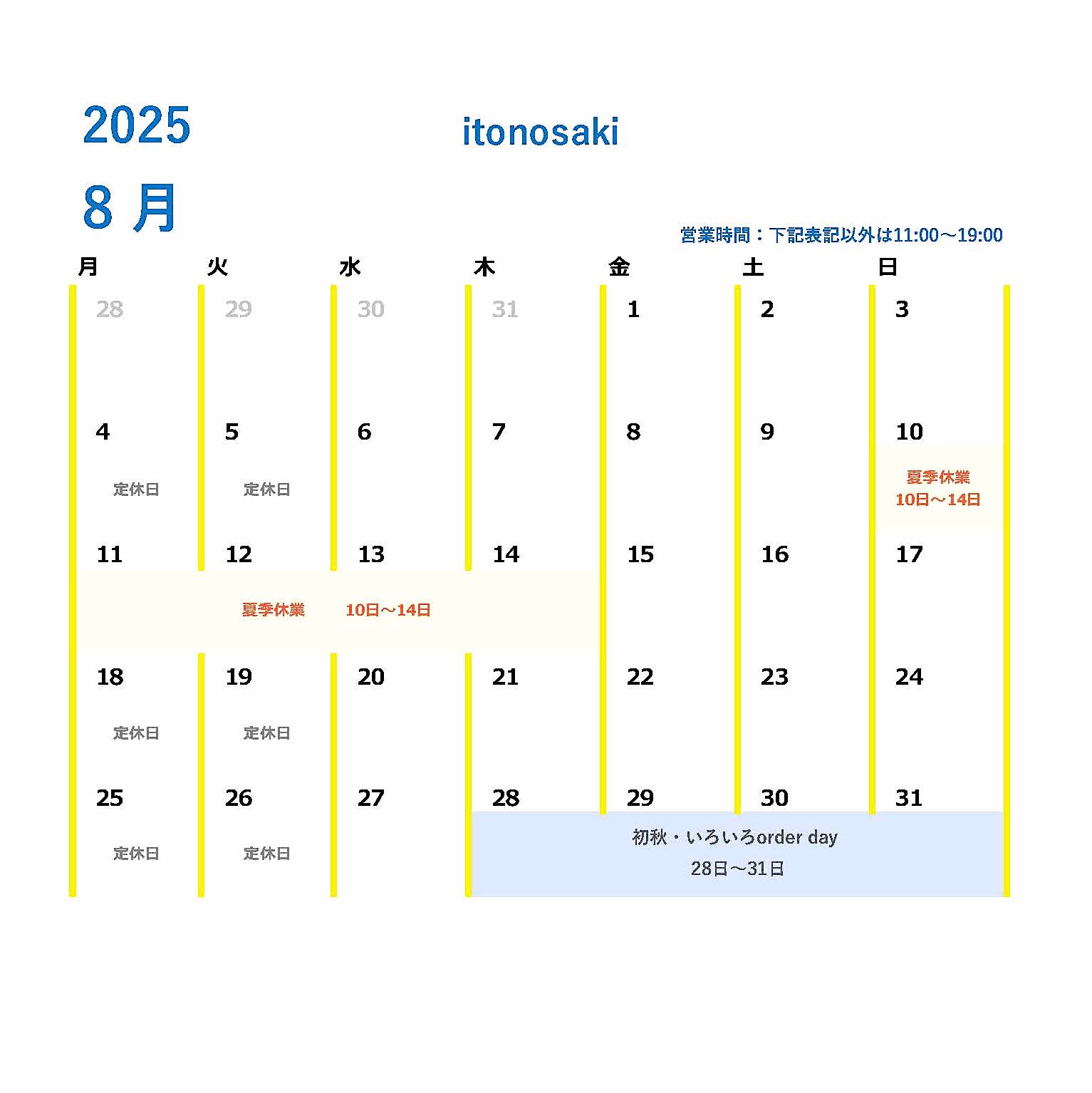 2025

itonosaki

8 月

営業時間：下記表記以外は11:00～19:00

| 月 | 火 | 水 | 木 | 金 | 土 | 日 |
|---|---|---|---|---|---|---|
| 28 | 29 | 30 | 31 | 1 | 2 | 3 |
| 4 定休日 | 5 定休日 | 6 | 7 | 8 | 9 | 10 夏季休業 10日～14日 |
| 11 | 12 夏季休業 | 13 10日～14日 | 14 | 15 | 16 | 17 |
| 18 定休日 | 19 定休日 | 20 | 21 | 22 | 23 | 24 |
| 25 定休日 | 26 定休日 | 27 | 28 | 29 | 30 | 31 |

初秋・いろいろorder day
28日～31日